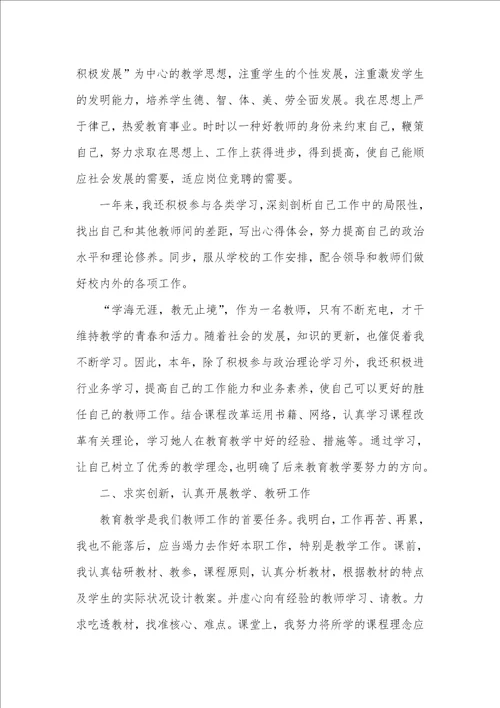 积极发展”为中心的教学思想，注重学生的个性发展，注重激发学生的发明能力，培养学生德、智、体、美、劳全面发展。我在思想上严于律己，热爱教育事业。时时以一种好教师的身份来约束自己，鞭策自己，努力求取在思想上、工作上获得进步，得到提高，使自己能顺应社会发展的需要，适应岗位竞聘的需要。

一年来，我还积极参与各类学习，深刻剖析自己工作中的局限性，找出自己和其他教师间的差距，写出心得体会，努力提高自己的政治水平和理论修养。同步，服从学校的工作安排，配合领导和教师们做好校内外的各项工作。

“学海无涯，教无止境”，作为一名教师，只有不断充电，才干维持教学的青春和活力。随着社会的发展，知识的更新，也催促着我不断学习。因此，本年，除了积极参与政治理论学习外，我还积极进行业务学习，提高自己的工作能力和业务素养，使自己可以更好的胜任自己的教师工作。结合课程改革运用书籍、网络，认真学习课程改革有关理论，学习她人在教育教学中好的经验、措施等。通过学习，让自己树立了优秀的教学理念，也明确了后来教育教学要努力的方向。

二、求实创新，认真开展教学、教研工作

教育教学是我们教师工作的首要任务。我明白，工作再苦、再累，我也不能落后，应当竭力去作好本职工作，特别是教学工作。课前，我认真钻研教材、教参，课程原则，认真分析教材，根据教材的特点及学生的实际状况设计教案。并虚心向有经验的教师学习、请教。力求吃透教材，找准核心、难点。课堂上，我努力将所学的课程理念应